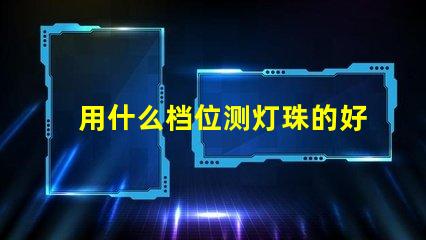 用什么档位测灯珠的好